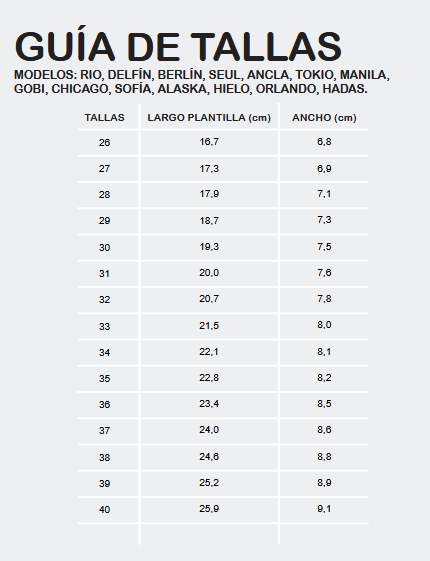 GUÍA DE TALLAS

MODELOS: RIO, DELFÍN, BERLÍN, SEUL, ANCLA, TOKIO, MANILA, GOBI, CHICAGO, SOFÍA, ALASKA, HIELO, ORLANDO, HADAS.

| TALLAS | LARGO PLANTILLA (cm) | ANCHO (cm) |
|---|---|---|
| 26 | 16,7 | 6,8 |
| 27 | 17,3 | 6,9 |
| 28 | 17,9 | 7,1 |
| 29 | 18,7 | 7,3 |
| 30 | 19,3 | 7,5 |
| 31 | 20,0 | 7,6 |
| 32 | 20,7 | 7,8 |
| 33 | 21,5 | 8,0 |
| 34 | 22,1 | 8,1 |
| 35 | 22,8 | 8,2 |
| 36 | 23,4 | 8,5 |
| 37 | 24,0 | 8,6 |
| 38 | 24,6 | 8,8 |
| 39 | 25,2 | 8,9 |
| 40 | 25,9 | 9,1 |